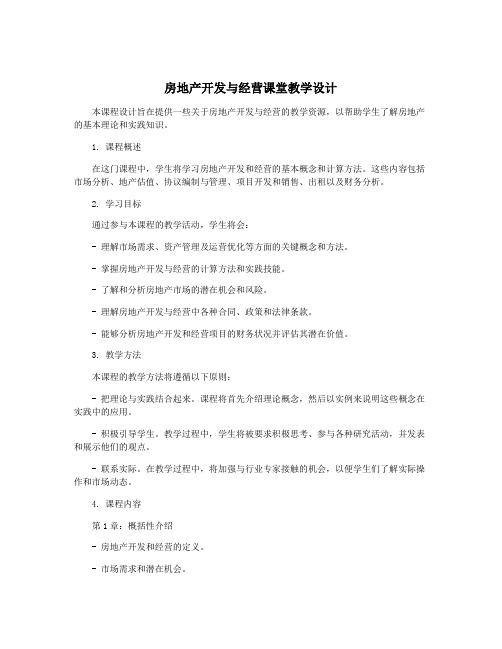 房地产开发与经营课堂教学设计

本课程设计旨在提供一些关于房地产开发与经营的教学资源，以帮助学生了解房地产的基本理论和实践知识。

1. 课程概述

在这门课程中，学生将学习房地产开发和经营的基本概念和计算方法。这些内容包括市场分析、地产估值、协议编制与管理、项目开发和销售、出租以及财务分析。

2. 学习目标

通过参与本课程的教学活动，学生将会：

- 理解市场需求、资产管理及运营优化等方面的关键概念和方法。

- 掌握房地产开发与经营的计算方法和实践技能。

- 了解和分析房地产市场的潜在机会和风险。

- 理解房地产开发与经营中各种合同、政策和法律条款。

- 能够分析房地产开发和经营项目的财务状况并评估其潜在价值。

3. 教学方法

本课程的教学方法将遵循以下原则：

- 把理论与实践结合起来。课程将首先介绍理论概念，然后以实例来说明这些概念在实践中的应用。

- 积极引导学生。教学过程中，学生将被要求积极思考、参与各种研究活动，并发表和展示他们的观点。

- 联系实际。在教学过程中，将加强与行业专家接触的机会，以便学生们了解实际操作和市场动态。

4. 课程内容

第 1 章：概括性介绍

- 房地产开发和经营的定义。

- 市场需求和潜在机会。